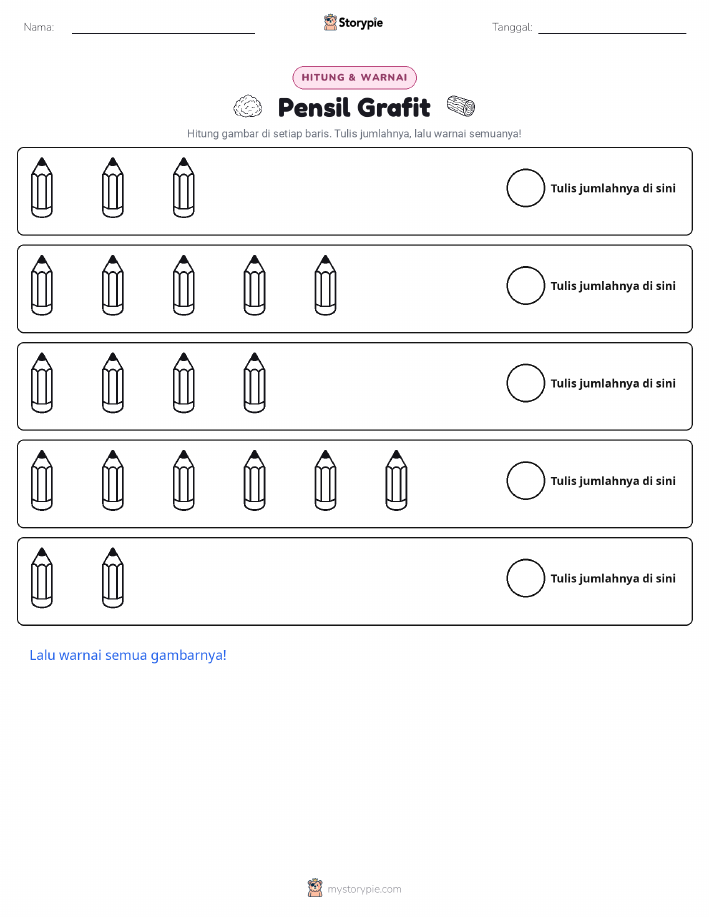 Nama: ____

Storypie

Tanggal: ____

HITUNG & WARNAI

Pensil Grafit

Hitung gambar di setiap baris. Tulis jumlahnya, lalu warnai semuanya!

Tulis jumlahnya di sini

Tulis jumlahnya di sini

Tulis jumlahnya di sini

Tulis jumlahnya di sini

Tulis jumlahnya di sini

Lalu warnai semua gambarnya!

mystorypie.com